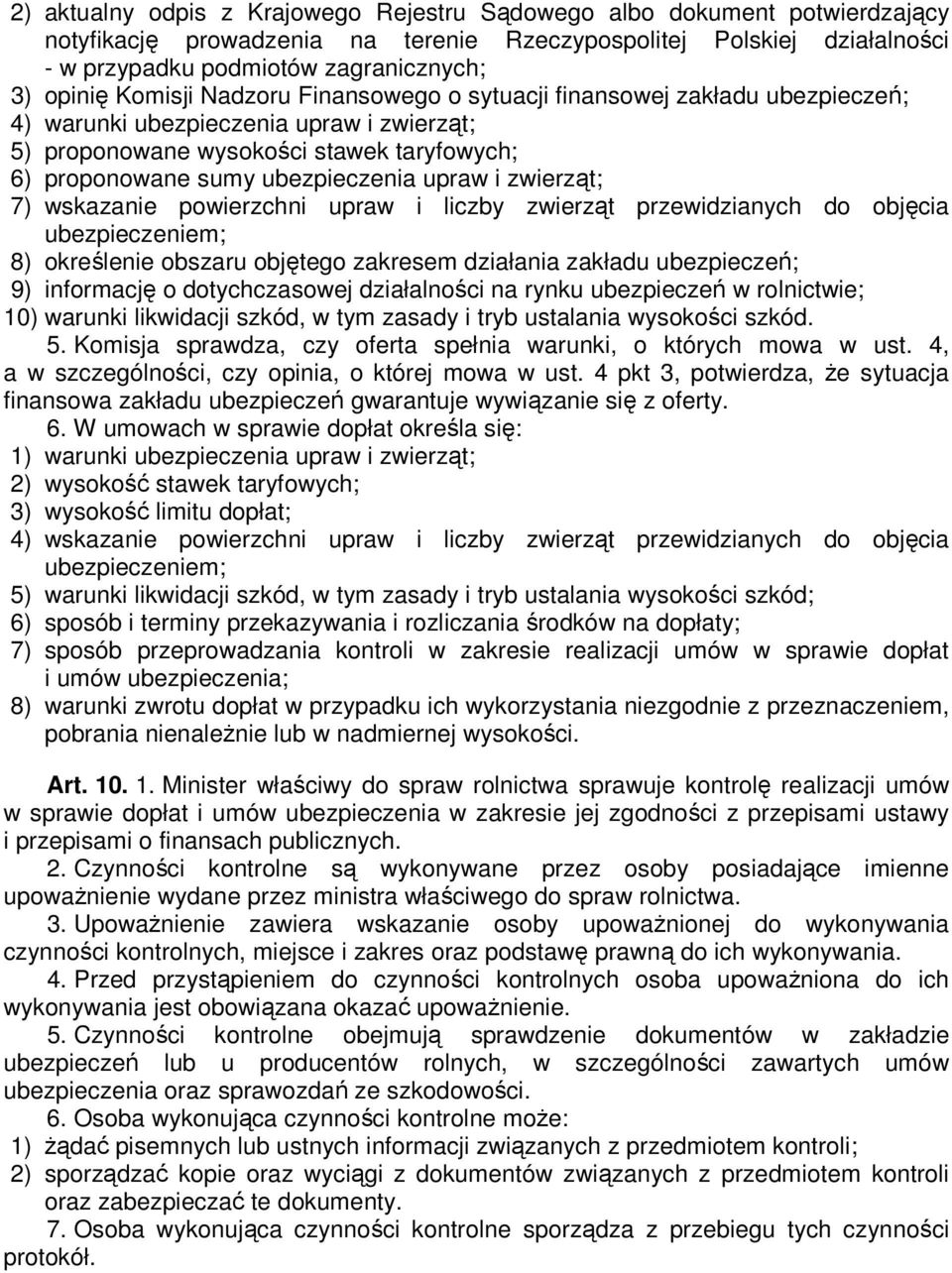 2) aktualny odpis z Krajowego Rejestru Sądowego albo dokument potwierdzający notyfikację prowadzenia na terenie Rzeczypospolitej Polskiej działalności - w przypadku podmiotów zagranicznych;
3) opinię Komisji Nadzoru Finansowego o sytuacji finansowej zakładu ubezpieczeń;
4) warunki ubezpieczenia upraw i zwierząt;
5) proponowane wysokości stawek taryfowych;
6) proponowane sumy ubezpieczenia upraw i zwierząt;
7) wskazanie powierzchni upraw i liczby zwierząt przewidzianych do objęcia ubezpieczeniem;
8) określenie obszaru objętego zakresem działania zakładu ubezpieczeń;
9) informację o dotychczasowej działalności na rynku ubezpieczeń w rolnictwie;
10) warunki likwidacji szkód, w tym zasady i tryb ustalania wysokości szkód.

5. Komisja sprawdza, czy oferta spełnia warunki, o których mowa w ust. 4, a w szczególności, czy opinia, o której mowa w ust. 4 pkt 3, potwierdza, że sytuacja finansowa zakładu ubezpieczeń gwarantuje wywiązanie się z oferty.

6. W umowach w sprawie dopłat określa się:
1) warunki ubezpieczenia upraw i zwierząt;
2) wysokość stawek taryfowych;
3) wysokość limitu dopłat;
4) wskazanie powierzchni upraw i liczby zwierząt przewidzianych do objęcia ubezpieczeniem;
5) warunki likwidacji szkód, w tym zasady i tryb ustalania wysokości szkód;
6) sposób i terminy przekazywania i rozliczania środków na dopłaty;
7) sposób przeprowadzania kontroli w zakresie realizacji umów w sprawie dopłat i umów ubezpieczenia;
8) warunki zwrotu dopłat w przypadku ich wykorzystania niezgodnie z przeznaczeniem, pobrania nienależnie lub w nadmiernej wysokości.

Art. 10. 1. Minister właściwy do spraw rolnictwa sprawuje kontrolę realizacji umów w sprawie dopłat i umów ubezpieczenia w zakresie jej zgodności z przepisami ustawy i przepisami o finansach publicznych.

2. Czynności kontrolne są wykonywane przez osoby posiadające imienne upoważnienie wydane przez ministra właściwego do spraw rolnictwa.

3. Upoważnienie zawiera wskazanie osoby upoważnionej do wykonywania czynności kontrolnych, miejsce i zakres oraz podstawę prawną do ich wykonywania.

4. Przed przystąpieniem do czynności kontrolnych osoba upoważniona do ich wykonywania jest obowiązana okazać upoważnienie.

5. Czynności kontrolne obejmują sprawdzenie dokumentów w zakładzie ubezpieczeń lub u producentów rolnych, w szczególności zawartych umów ubezpieczenia oraz sprawozdań ze szkodowości.

6. Osoba wykonująca czynności kontrolne może:
1) żądać pisemnych lub ustnych informacji związanych z przedmiotem kontroli;
2) sporządzać kopie oraz wyciągi z dokumentów związanych z przedmiotem kontroli oraz zabezpieczać te dokumenty.

7. Osoba wykonująca czynności kontrolne sporządza z przebiegu tych czynności protokół.